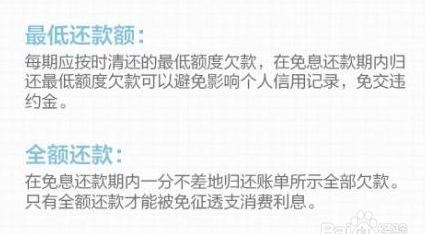 最低还款额：

每期应按时清还的最低额度欠款，在免息还款期内归还最低额度欠款可以避免影响个人信用记录，免交违约金。

全额还款：

在免息还款期内一分不差地归还账单所示全部欠款。只有全额还款才能被免征透支消费利息。

Baidu经验